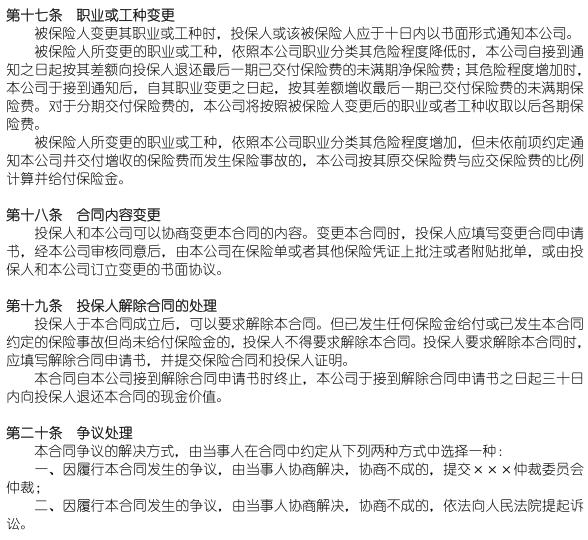 第十七条　职业或工种变更

被保险人变更其职业或工种时，投保人或该被保险人应于十日内以书面形式通知本公司。

被保险人所变更的职业或工种，依照本公司职业分类其危险程度降低时，本公司自接到通知之日起按其差额向投保人退还最后一期已交付保险费的未满期净保险费；其危险程度增加时，本公司于接到通知后，自其职业变更之日起，按其差额增收最后一期已交付保险费的未满期保险费。对于分期交付保险费的，本公司将按照被保险人变更后的职业或者工种收取以后各期保险费。

被保险人所变更的职业或工种，依照本公司职业分类其危险程度增加，但未依前项约定通知本公司并交付增收的保险费而发生保险事故的，本公司按其原交保险费与应交保险费的比例计算并给付保险金。

第十八条　合同内容变更

投保人和本公司可以协商变更本合同的内容。变更本合同时，投保人应填写变更合同申请书，经本公司审核同意后，由本公司在保险单或者其他保险凭证上批注或者附贴批单，或由投保人和本公司订立变更的书面协议。

第十九条　投保人解除合同的处理

投保人于本合同成立后，可以要求解除本合同。但已发生任何保险金给付或已发生本合同约定的保险事故但尚未给付保险金的，投保人不得要求解除本合同。投保人要求解除本合同时，应填写解除合同申请书，并提交保险合同和投保人证明。

本合同自本公司接到解除合同申请书时终止，本公司于接到解除合同申请书之日起三十日内向投保人退还本合同的现金价值。

第二十条　争议处理

本合同争议的解决方式，由当事人在合同中约定从下列两种方式中选择一种：

一、因履行本合同发生的争议，由当事人协商解决，协商不成的，提交×××仲裁委员会仲裁；

二、因履行本合同发生的争议，由当事人协商解决，协商不成的，依法向人民法院提起诉讼。